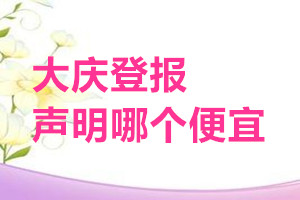 大庆登报
声明哪个便宜